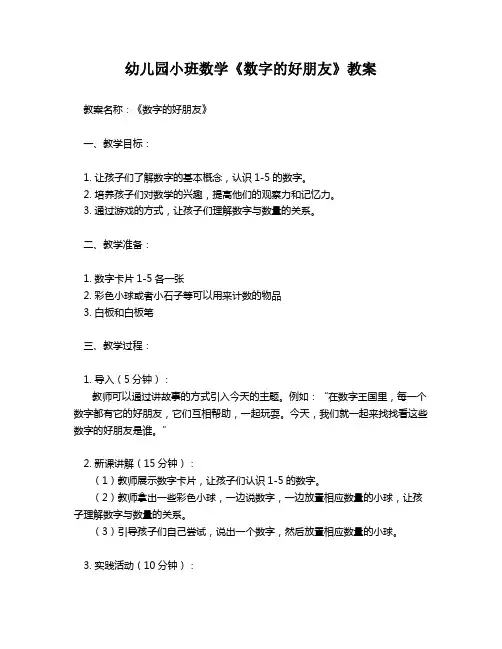 幼儿园小班数学《数字的好朋友》教案

教案名称：《数字的好朋友》

一、教学目标：

1. 让孩子们了解数字的基本概念，认识 1-5 的数字。
2. 培养孩子们对数学的兴趣，提高他们的观察力和记忆力。
3. 通过游戏的方式，让孩子们理解数字与数量的关系。

二、教学准备：

1. 数字卡片 1-5 各一张
2. 彩色小球或者小石子等可以用来计数的物品
3. 白板和白板笔

三、教学过程：

1. 导入（5 分钟）：
教师可以通过讲故事的方式引入今天的主题。例如："在数字王国里，每一个数字都有它的好朋友，它们互相帮助，一起玩耍。今天，我们就一起来找找看这些数字的好朋友是谁。"

2. 新课讲解（15 分钟）：
（1）教师展示数字卡片，让孩子们认识 1-5 的数字。
（2）教师拿出一些彩色小球，一边说数字，一边放置相应数量的小球，让孩子理解数字与数量的关系。
（3）引导孩子们自己尝试，说出一个数字，然后放置相应数量的小球。

3. 实践活动（10 分钟）：